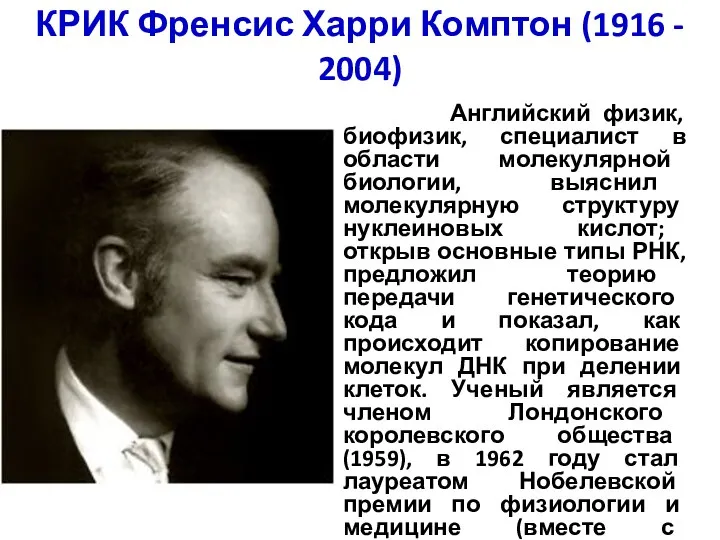 КРИК Френсис Харри Комптон (1916 - 2004)

Английский физик, биофизик, специалист в области молекулярной биологии, выяснил молекулярную структуру нуклеиновых кислот; открыв основные типы РНК, предложил теорию передачи генетического кода и показал, как происходит копирование молекул ДНК при делении клеток. Ученый является членом Лондонского королевского общества (1959), в 1962 году стал лауреатом Нобелевской премии по физиологии и медицине (вместе с